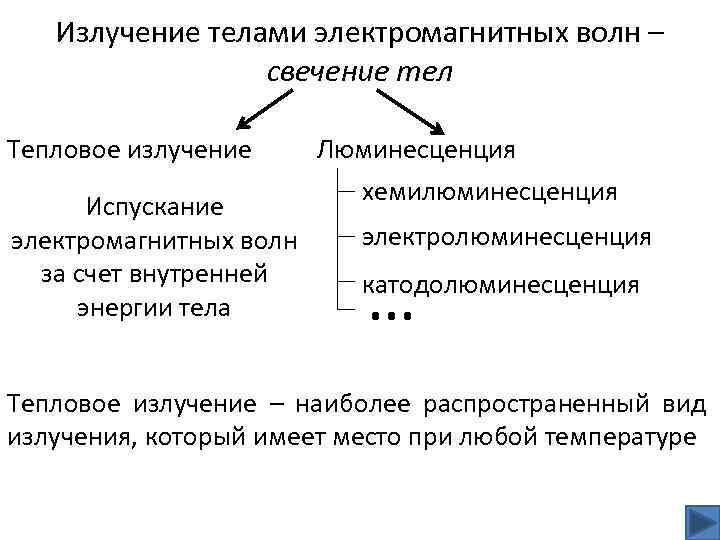 Излучение телами электромагнитных волн – свечение тел

Тепловое излучение

Испускание электромагнитных волн за счет внутренней энергии тела

Люминесценция

хемилюминесценция

электролюминесценция

катодолюминесценция

...

Тепловое излучение – наиболее распространенный вид излучения, который имеет место при любой температуре